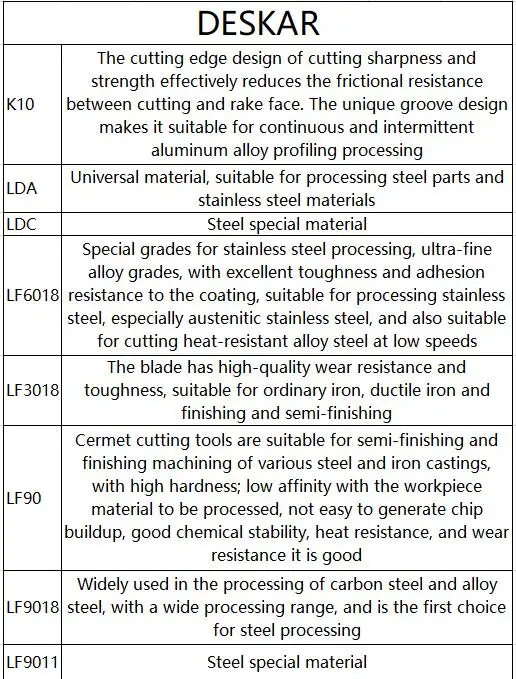 | DESKAR | |
|---|---|
| K10 | The cutting edge design of cutting sharpness and strength effectively reduces the frictional resistance between cutting and rake face. The unique groove design makes it suitable for continuous and intermittent aluminum alloy profiling processing |
| LDA | Universal material, suitable for processing steel parts and stainless steel materials |
| LDC | Steel special material |
| LF6018 | Special grades for stainless steel processing, ultra-fine alloy grades, with excellent toughness and adhesion resistance to the coating, suitable for processing stainless steel, especially austenitic stainless steel, and also suitable for cutting heat-resistant alloy steel at low speeds |
| LF3018 | The blade has high-quality wear resistance and toughness, suitable for ordinary iron, ductile iron and finishing and semi-finishing |
| LF90 | Cermet cutting tools are suitable for semi-finishing and finishing machining of various steel and iron castings, with high hardness; low affinity with the workpiece material to be processed, not easy to generate chip buildup, good chemical stability, heat resistance, and wear resistance it is good |
| LF9018 | Widely used in the processing of carbon steel and alloy steel, with a wide processing range, and is the first choice for steel processing |
| LF9011 | Steel special material |